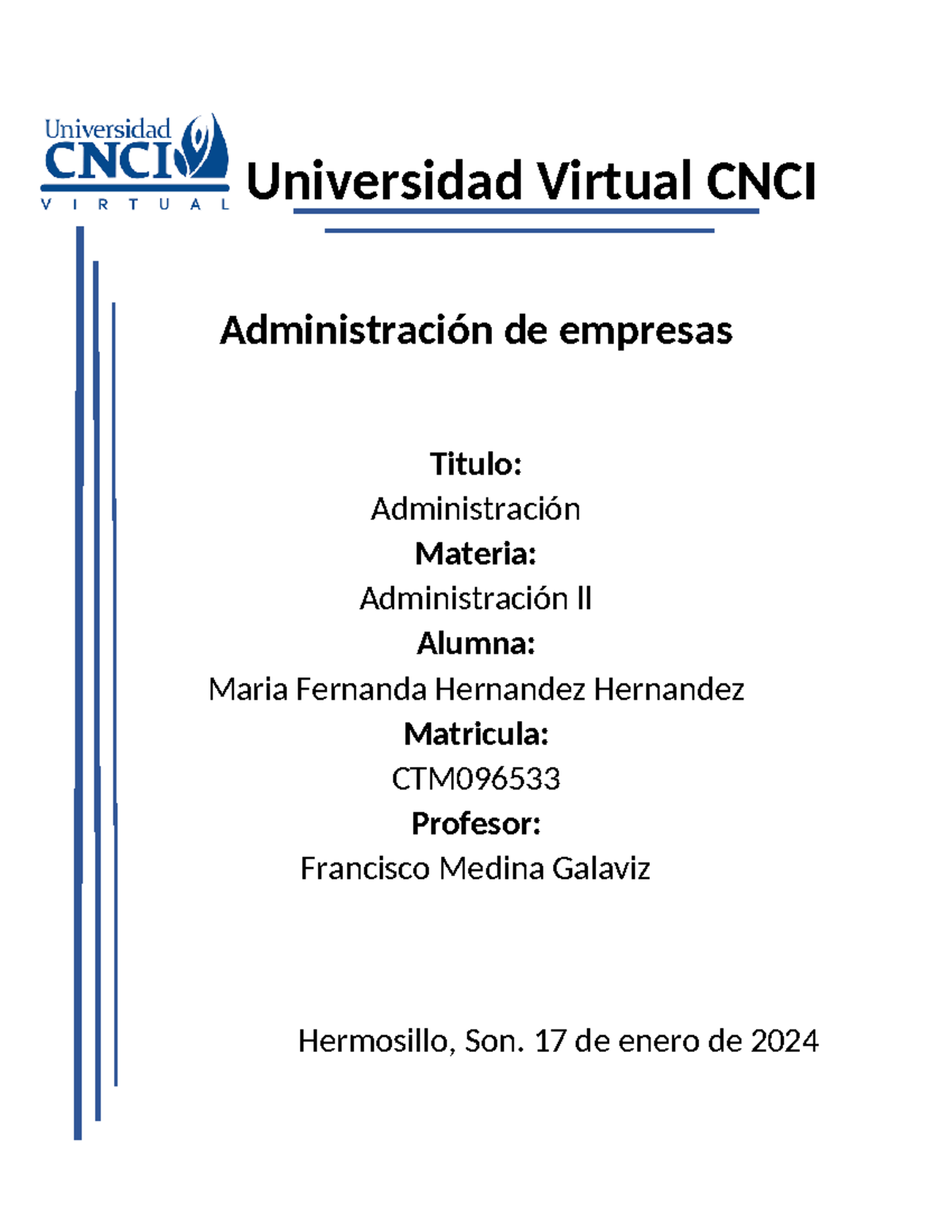 Universidad
CNCI
VIRTUAL

Universidad Virtual CNCI

Administración de empresas

Titulo:
Administración
Materia:
Administración II
Alumna:
Maria Fernanda Hernandez Hernandez
Matricula:
CTM096533
Profesor:
Francisco Medina Galaviz

Hermosillo, Son. 17 de enero de 2024